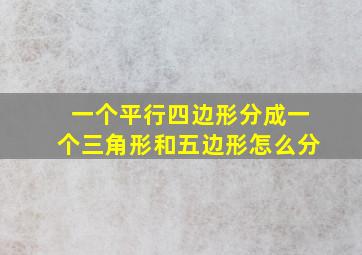 一个平行四边形分成一个三角形和五边形怎么分